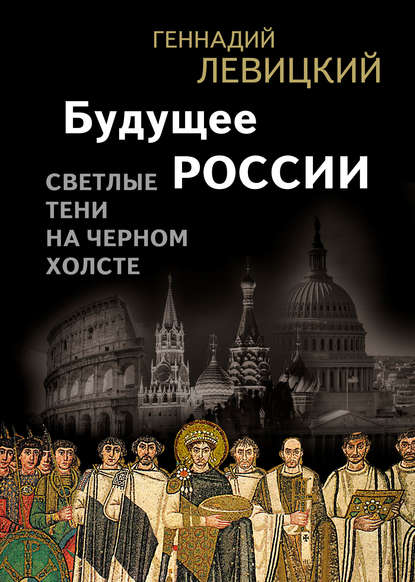 ГЕННАДИЙ
ЛЕВИЦКИЙ

Будущее
РОССИИ

СВЕТЛЫЕ
ТЕНИ
НА ЧЕРНОМ
ХОЛСТЕ